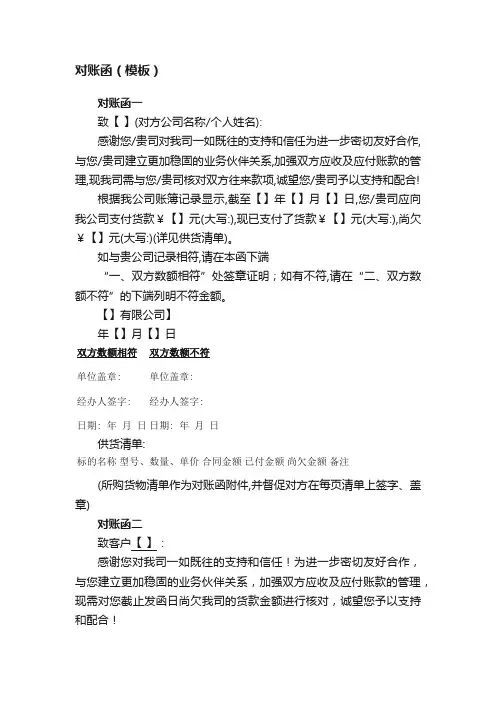 对账函（模板）

对账函一

致【 】(对方公司名称/个人姓名):

感谢您/贵司对我司一如既往的支持和信任为进一步密切友好合作,与您/贵司建立更加稳固的业务伙伴关系,加强双方应收及应付账款的管理,现我司需与您/贵司核对双方往来款项,诚望您/贵司予以支持和配合!

根据我公司账簿记录显示,截至【 】年【 】月【 】日,您/贵司应向我公司支付货款￥【 】元(大写:),现已支付了货款￥【 】元(大写:),尚欠￥【 】元(大写:)(详见供货清单)。

如与贵公司记录相符,请在本函下端

“一、双方数额相符”处签章证明；如有不符,请在“二、双方数额不符”的下端列明不符金额。

【 】有限公司】

年【 】月【 】日

双方数额相符 双方数额不符

单位盖章: 单位盖章:

经办人签字: 经办人签字:

日期: 年 月 日 日期: 年 月 日

供货清单:

标的名称 型号、数量、单价 合同金额 已付金额 尚欠金额 备注

(所购货物清单作为对账函附件,并督促对方在每页清单上签字、盖章)

对账函二

致客户【 】:

感谢您对我司一如既往的支持和信任！为进一步密切友好合作，与您建立更加稳固的业务伙伴关系，加强双方应收及应付账款的管理，现需对您截止发函日尚欠我司的货款金额进行核对，诚望您予以支持和配合！